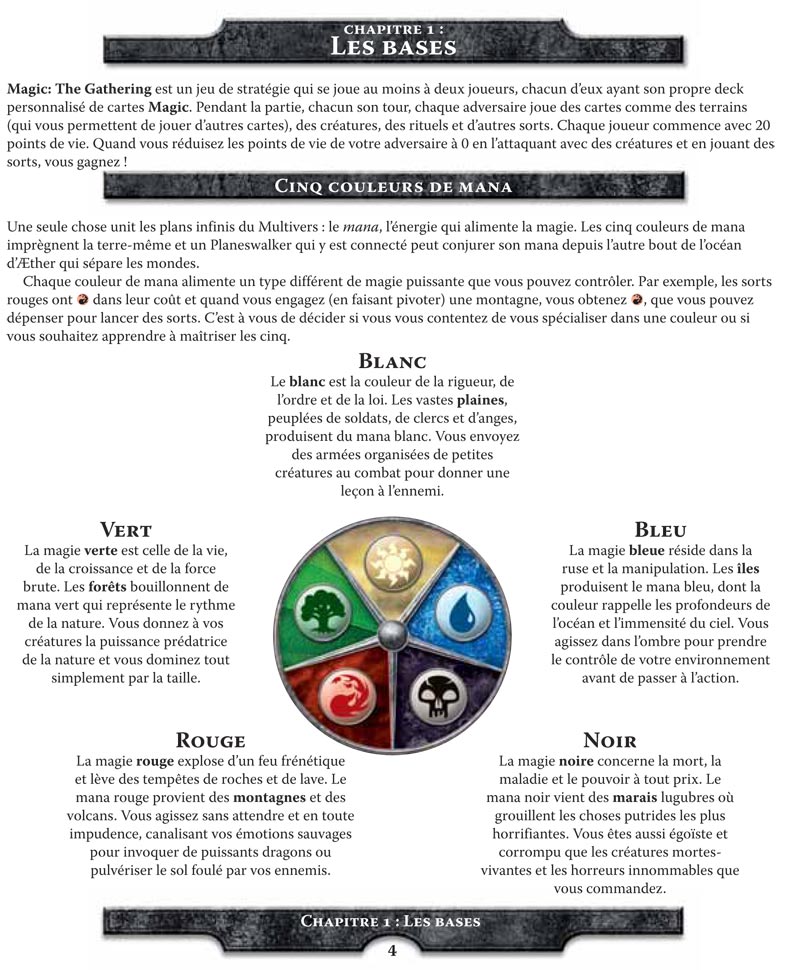 CHAPITRE 1 :
LES BASES

Magic: The Gathering est un jeu de stratégie qui se joue au moins à deux joueurs, chacun d'eux ayant son propre deck personnalisé de cartes Magic. Pendant la partie, chacun son tour, chaque adversaire joue des cartes comme des terrains (qui vous permettent de jouer d'autres cartes), des créatures, des rituels et d'autres sorts. Chaque joueur commence avec 20 points de vie. Quand vous réduisez les points de vie de votre adversaire à 0 en l'attaquant avec des créatures et en jouant des sorts, vous gagnez !

CINQ COULEURS DE MANA

Une seule chose unit les plans infinis du Multivers : le mana, l'énergie qui alimente la magie. Les cinq couleurs de mana imprègnent la terre-même et un Planeswalker qui y est connecté peut conjurer son mana depuis l'autre bout de l'océan d'Æther qui sépare les mondes.

Chaque couleur de mana alimente un type différent de magie puissante que vous pouvez contrôler. Par exemple, les sorts rouges ont dans leur coût et quand vous engagez (en faisant pivoter) une montagne, vous obtenez , que vous pouvez dépenser pour lancer des sorts. C'est à vous de décider si vous vous contentez de vous spécialiser dans une couleur ou si vous souhaitez apprendre à maitriser les cinq.

BLANC
Le blanc est la couleur de la rigueur, de l'ordre et de la loi. Les vastes plaines, peuplées de soldats, de clercs et d'anges, produisent du mana blanc. Vous envoyez des armées organisées de petites créatures au combat pour donner une leçon à l'ennemi.

VERT
La magie verte est celle de la vie, de la croissance et de la force brute. Les forêts bouillonnent de mana vert qui représente le rythme de la nature. Vous donnez à vos créatures la puissance prédatrice de la nature et vous dominez tout simplement par la taille.

BLEU
La magie bleue réside dans la ruse et la manipulation. Les iles produisent le mana bleu, dont la couleur rappelle les profondeurs de l'océan et l'immensité du ciel. Vous agissez dans l'ombre pour prendre le contrôle de votre environnement avant de passer à l'action.

ROUGE
La magie rouge explose d'un feu frénétique et lève des tempêtes de roches et de lave. Le mana rouge provient des montagnes et des volcans. Vous agissez sans attendre et en toute impudence, canalisant vos émotions sauvages pour invoquer de puissants dragons ou pulvériser le sol foulé par vos ennemis.

NOIR
La magie noire concerne la mort, la maladie et le pouvoir à tout prix. Le mana noir vient des marais lugubres où grouillent les choses putrides les plus horrifiantes. Vous êtes aussi égoïste et corrompu que les créatures mortes-vivantes et les horreurs innommables que vous commandez.

CHAPITRE 1 : LES BASES
4